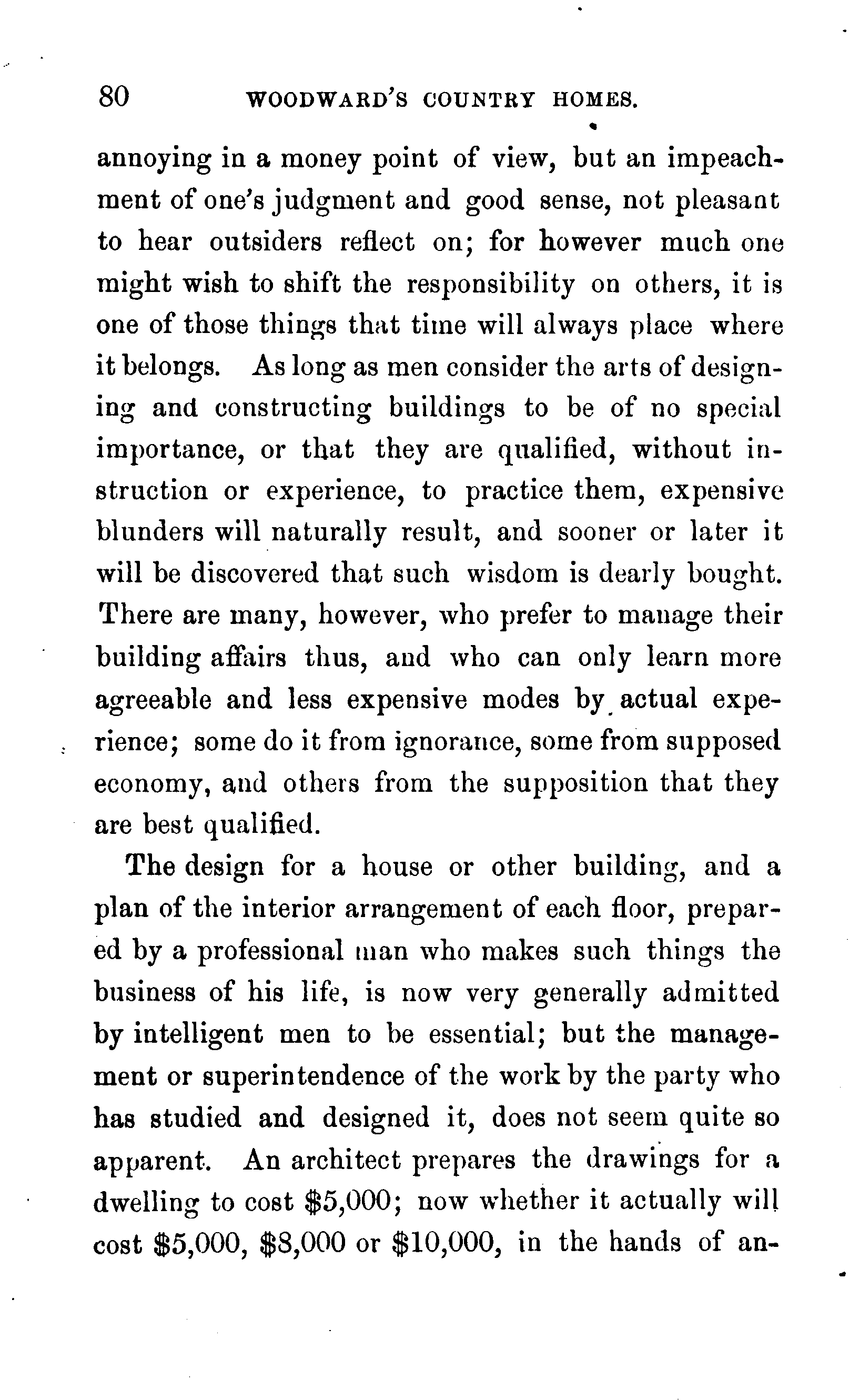 80 WOODWARD'S COUNTRY HOMES.

annoying in a money point of view, but an impeachment of one's judgment and good sense, not pleasant to hear outsiders reflect on; for however much one might wish to shift the responsibility on others, it is one of those things that time will always place where it belongs. As long as men consider the arts of designing and constructing buildings to be of no special importance, or that they are qualified, without instruction or experience, to practice them, expensive blunders will naturally result, and sooner or later it will be discovered that such wisdom is dearly bought. There are many, however, who prefer to manage their building affairs thus, and who can only learn more agreeable and less expensive modes by actual experience; some do it from ignorance, some from supposed economy, and others from the supposition that they are best qualified.

The design for a house or other building, and a plan of the interior arrangement of each floor, prepared by a professional man who makes such things the business of his life, is now very generally admitted by intelligent men to be essential; but the management or superintendence of the work by the party who has studied and designed it, does not seem quite so apparent. An architect prepares the drawings for a dwelling to cost \$5,000; now whether it actually will cost \$5,000, \$8,000 or \$10,000, in the hands of an-